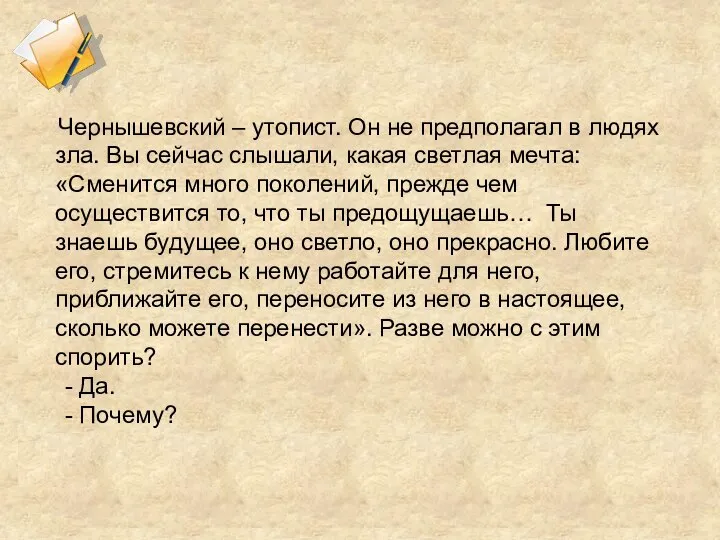 Чернышевский – утопист. Он не предполагал в людях зла. Вы сейчас слышали, какая светлая мечта: «Сменится много поколений, прежде чем осуществится то, что ты предощущаешь… Ты знаешь будущее, оно светло, оно прекрасно. Любите его, стремитесь к нему работайте для него, приближайте его, переносите из него в настоящее, сколько можете перенести». Разве можно с этим спорить?

- Да.

- Почему?